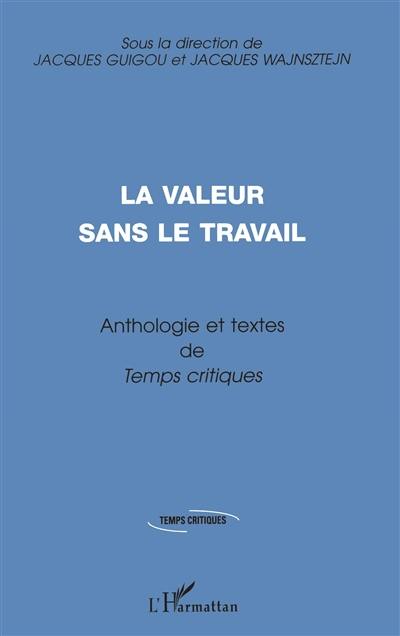 Sous la direction de
JACQUES GUIGOU et JACQUES WAJNSZTEJN

LA VALEUR
SANS LE TRAVAIL

Anthologie et textes
de
Temps critiques

TEMPS CRITIQUES

L'Harmattan